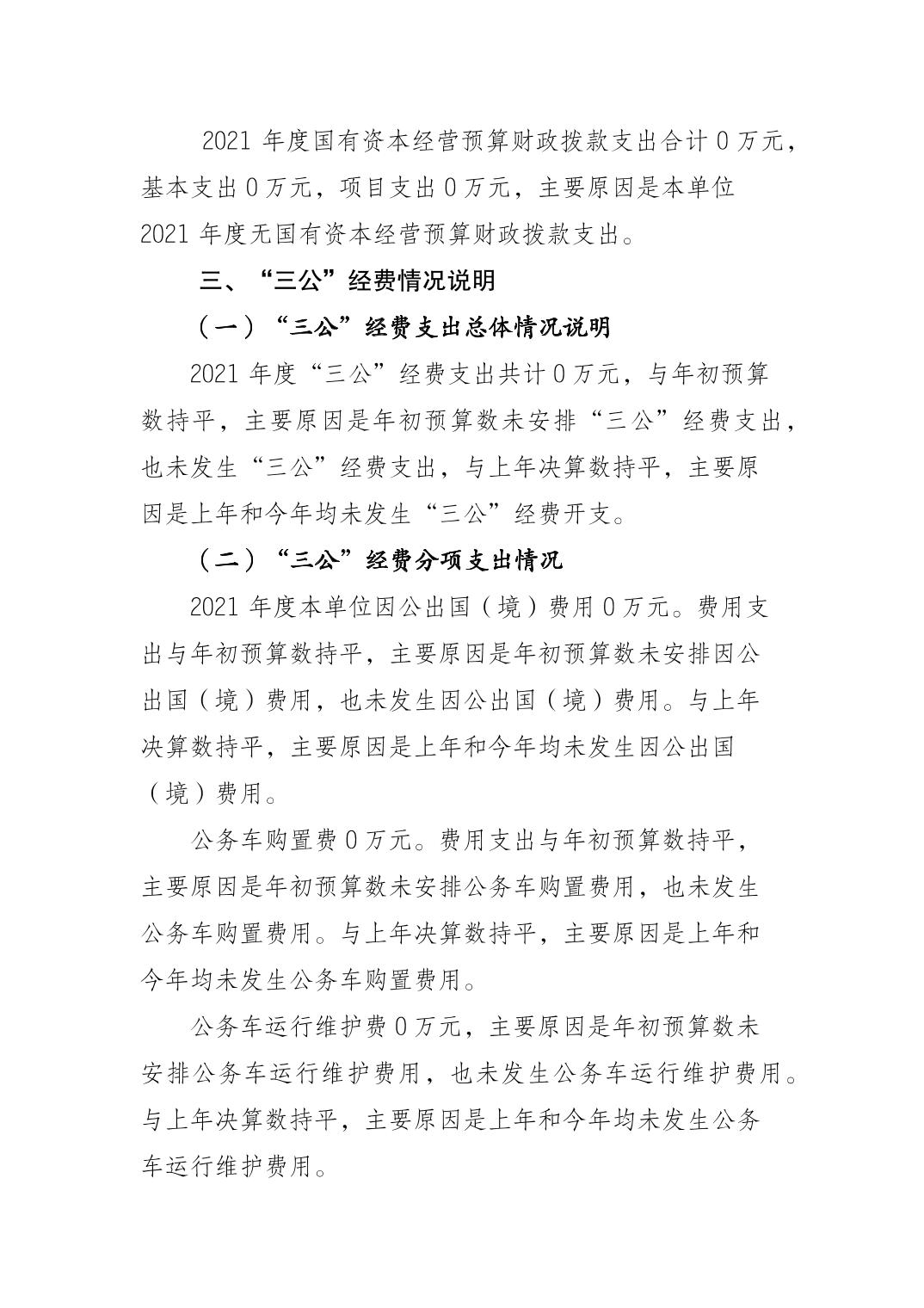 2021 年度国有资本经营预算财政拨款支出合计 0 万元，基本支出 0 万元，项目支出 0 万元，主要原因是本单位 2021 年度无国有资本经营预算财政拨款支出。

三、“三公”经费情况说明

（一）“三公”经费支出总体情况说明

2021 年度“三公”经费支出共计 0 万元，与年初预算数持平，主要原因是年初预算数未安排“三公”经费支出，也未发生“三公”经费支出，与上年决算数持平，主要原因是上年和今年均未发生“三公”经费开支。

（二）“三公”经费分项支出情况

2021 年度本单位因公出国（境）费用 0 万元。费用支出与年初预算数持平，主要原因是年初预算数未安排因公出国（境）费用，也未发生因公出国（境）费用。与上年决算数持平，主要原因是上年和今年均未发生因公出国（境）费用。

公务车购置费 0 万元。费用支出与年初预算数持平，主要原因是年初预算数未安排公务车购置费用，也未发生公务车购置费用。与上年决算数持平，主要原因是上年和今年均未发生公务车购置费用。

公务车运行维护费 0 万元，主要原因是年初预算数未安排公务车运行维护费用，也未发生公务车运行维护费用。与上年决算数持平，主要原因是上年和今年均未发生公务车运行维护费用。